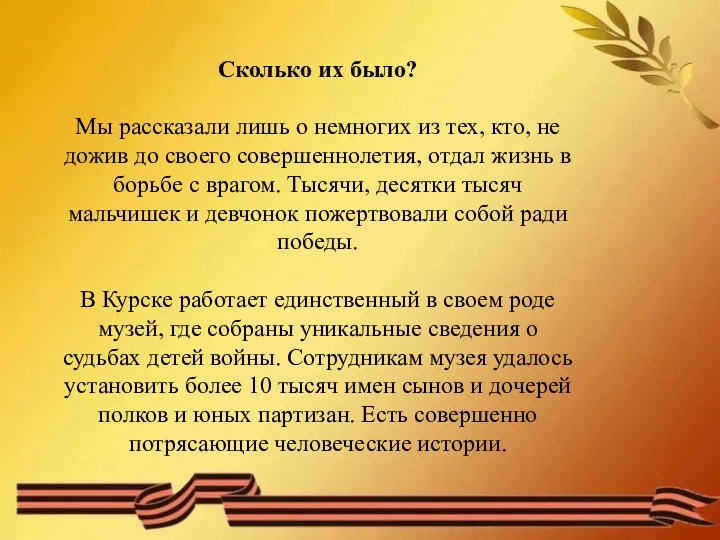 Сколько их было?

Мы рассказали лишь о немногих из тех, кто, не дожив до своего совершеннолетия, отдал жизнь в борьбе с врагом. Тысячи, десятки тысяч мальчишек и девчонок пожертвовали собой ради победы.

В Курске работает единственный в своем роде музей, где собраны уникальные сведения о судьбах детей войны. Сотрудникам музея удалось установить более 10 тысяч имен сынов и дочерей полков и юных партизан. Есть совершенно потрясающие человеческие истории.